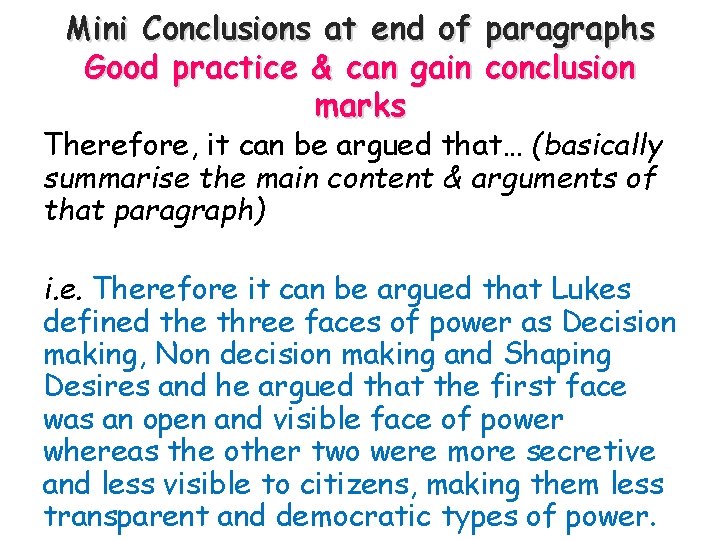 Mini Conclusions at end of paragraphs
Good practice & can gain conclusion marks

Therefore, it can be argued that… (basically summarise the main content & arguments of that paragraph)

i.e. Therefore it can be argued that Lukes defined the three faces of power as Decision making, Non decision making and Shaping Desires and he argued that the first face was an open and visible face of power whereas the other two were more secretive and less visible to citizens, making them less transparent and democratic types of power.